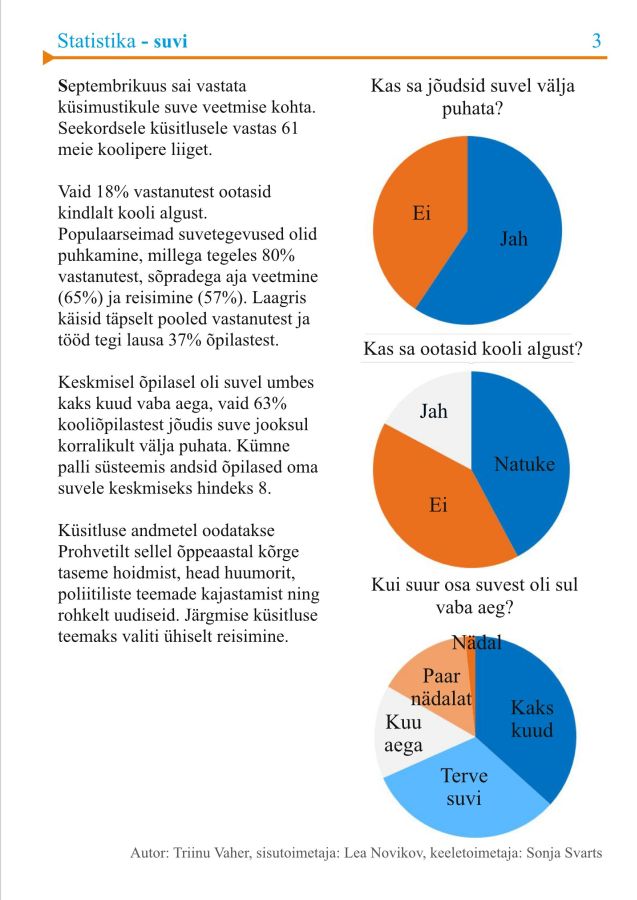 Statistika - suvi

3

Septembrikuus sai vastata küsimustikule suve veetmise kohta. Seekordsele küsitlusele vastas 61 meie koolipere liiget.

Vaid 18% vastanutest ootasid kindlalt kooli algust. Populaarseimad suvetegevused olid puhkamine, millega tegeles 80% vastanutest, sõpradega aja veetmine (65%) ja reisimine (57%). Laagris käisid täpselt pooled vastanutest ja tööd tegi lausa 37% õpilastest.

Keskmisel õpilasel oli suvel umbes kaks kuud vaba aega, vaid 63% kooliõpilastest jõudis suve jooksul korralikult välja puhata. Kümne palli süsteemis andsid õpilased oma suvele keskmiseks hindeks 8.

Küsitluse andmetel oodatakse Prohvetilt sellel õppeaastal kõrge taseme hoidmist, head huumorit, poliitiliste teemade kajastamist ning rohkelt uudiseid. Järgmise küsitluse teemaks valiti ühiselt reisimine.

Kas sa jõudsid suvel välja puhata?

Ei

Jah

Kas sa ootasid kooli algust?

Jah

Natuke

Ei

Kui suur osa suvest oli sul vaba aeg?

Nädal

Paar nädalat

Kaks kuud

Kuu aega

Terve suvi

Autor: Triinu Vaher, sisutoimetaja: Lea Novikov, keeletoimetaja: Sonja Svarts